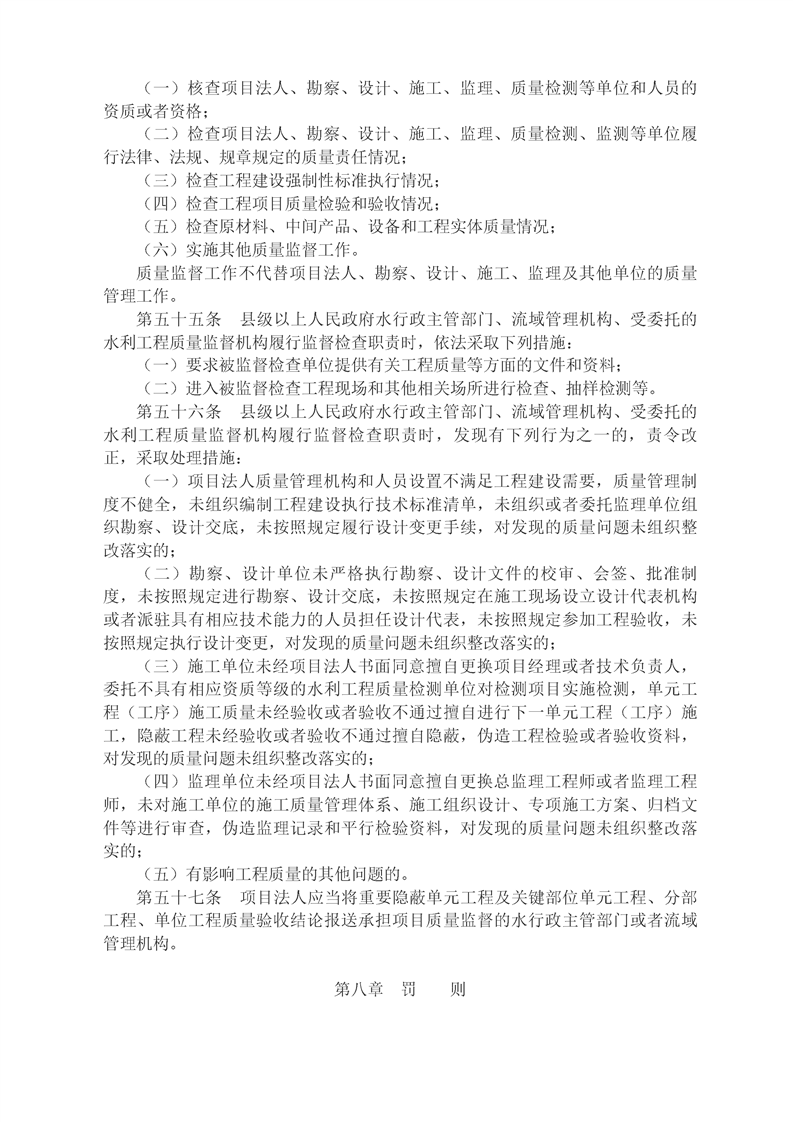 （一）核查项目法人、勘察、设计、施工、监理、质量检测等单位和人员的资质或者资格；

（二）检查项目法人、勘察、设计、施工、监理、质量检测、监测等单位履行法律、法规、规章规定的质量责任情况；

（三）检查工程建设强制性标准执行情况；

（四）检查工程项目质量检验和验收情况；

（五）检查原材料、中间产品、设备和工程实体质量情况；

（六）实施其他质量监督工作。

质量监督工作不代替项目法人、勘察、设计、施工、监理及其他单位的质量管理工作。

第五十五条　县级以上人民政府水行政主管部门、流域管理机构、受委托的水利工程质量监督机构履行监督检查职责时，依法采取下列措施：

（一）要求被监督检查单位提供有关工程质量等方面的文件和资料；

（二）进入被监督检查工程现场和其他相关场所进行检查、抽样检测等。

第五十六条　县级以上人民政府水行政主管部门、流域管理机构、受委托的水利工程质量监督机构履行监督检查职责时，发现有下列行为之一的，责令改正，采取处理措施：

（一）项目法人质量管理机构和人员设置不满足工程建设需要，质量管理制度不健全，未组织编制工程建设执行技术标准清单，未组织或者委托监理单位组织勘察、设计交底，未按照规定履行设计变更手续，对发现的质量问题未组织整改落实的；

（二）勘察、设计单位未严格执行勘察、设计文件的校审、会签、批准制度，未按照规定进行勘察、设计交底，未按照规定在施工现场设立设计代表机构或者派驻具有相应技术能力的人员担任设计代表，未按照规定参加工程验收，未按照规定执行设计变更，对发现的质量问题未组织整改落实的；

（三）施工单位未经项目法人书面同意擅自更换项目经理或者技术负责人，委托不具有相应资质等级的水利工程质量检测单位对检测项目实施检测，单元工程（工序）施工质量未经验收或者验收不通过擅自进行下一单元工程（工序）施工，隐蔽工程未经验收或者验收不通过擅自隐蔽，伪造工程检验或者验收资料，对发现的质量问题未组织整改落实的；

（四）监理单位未经项目法人书面同意擅自更换总监理工程师或者监理工程师，未对施工单位的施工质量管理体系、施工组织设计、专项施工方案、归档文件等进行审查，伪造监理记录和平行检验资料，对发现的质量问题未组织整改落实的；

（五）有影响工程质量的其他问题的。

第五十七条　项目法人应当将重要隐蔽单元工程及关键部位单元工程、分部工程、单位工程质量验收结论报送承担项目质量监督的水行政主管部门或者流域管理机构。

第八章　罚　　则